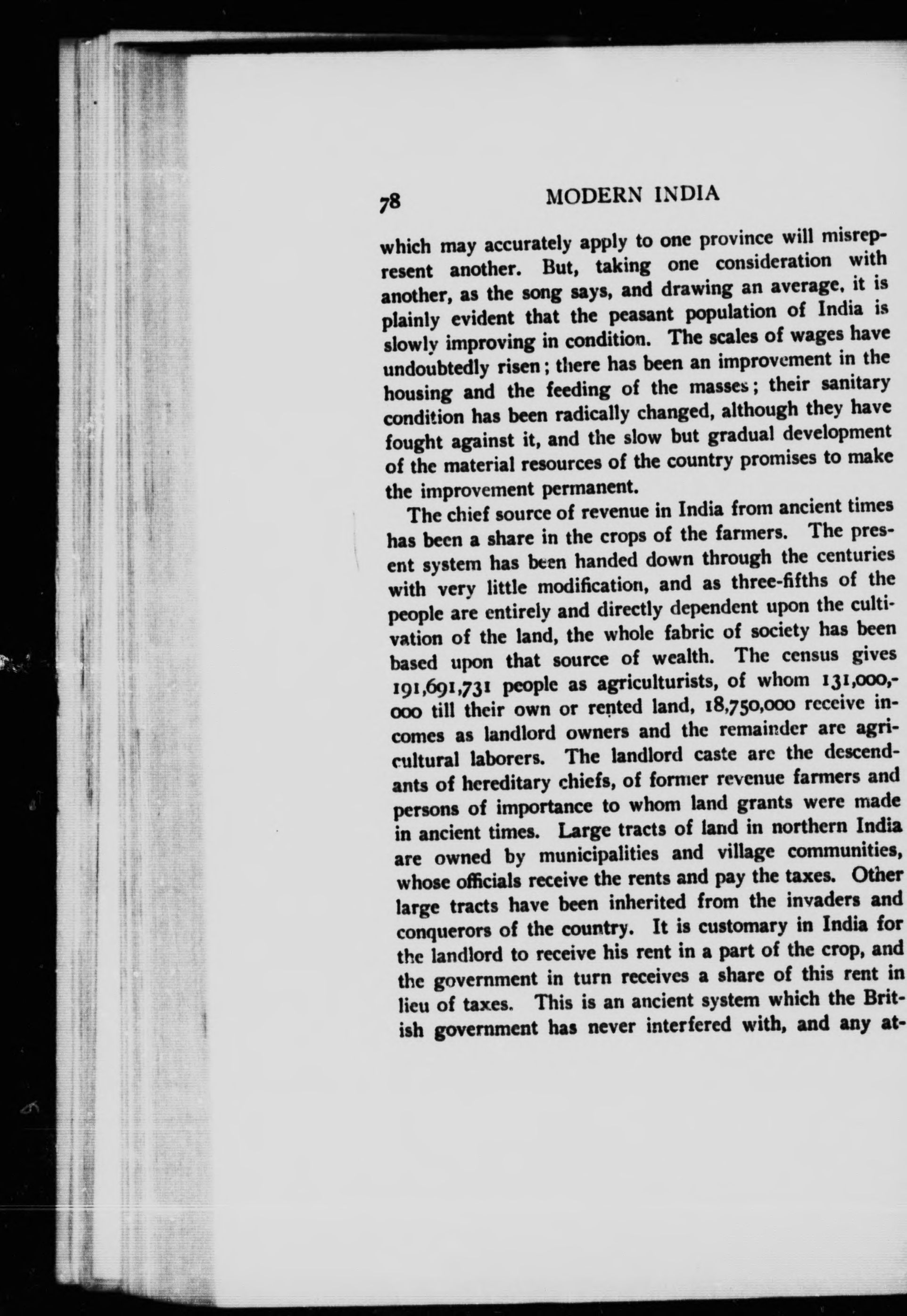 78 MODERN INDIA

which may accurately apply to one province will misrepresent another. But, taking one consideration with another, as the song says, and drawing an average, it is plainly evident that the peasant population of India is slowly improving in condition. The scales of wages have undoubtedly risen; there has been an improvement in the housing and the feeding of the masses; their sanitary condition has been radically changed, although they have fought against it, and the slow but gradual development of the material resources of the country promises to make the improvement permanent.

The chief source of revenue in India from ancient times has been a share in the crops of the farmers. The present system has been handed down through the centuries with very little modification, and as three-fifths of the people are entirely and directly dependent upon the cultivation of the land, the whole fabric of society has been based upon that source of wealth. The census gives 191,691,731 people as agriculturists, of whom 131,000,000 till their own or rented land, 18,750,000 receive incomes as landlord owners and the remainder are agricultural laborers. The landlord caste are the descendants of hereditary chiefs, of former revenue farmers and persons of importance to whom land grants were made in ancient times. Large tracts of land in northern India are owned by municipalities and village communities, whose officials receive the rents and pay the taxes. Other large tracts have been inherited from the invaders and conquerors of the country. It is customary in India for the landlord to receive his rent in a part of the crop, and the government in turn receives a share of this rent in lieu of taxes. This is an ancient system which the British government has never interfered with, and any at-